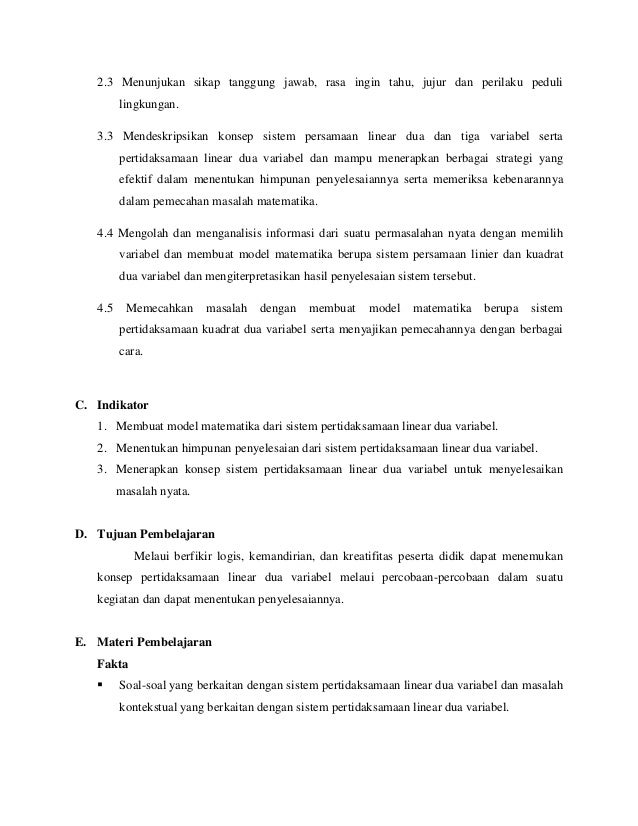 2.3 Menunjukan sikap tanggung jawab, rasa ingin tahu, jujur dan perilaku peduli lingkungan.

3.3 Mendeskripsikan konsep sistem persamaan linear dua dan tiga variabel serta pertidaksamaan linear dua variabel dan mampu menerapkan berbagai strategi yang efektif dalam menentukan himpunan penyelesaiannya serta memeriksa kebenarannya dalam pemecahan masalah matematika.

4.4 Mengolah dan menganalisis informasi dari suatu permasalahan nyata dengan memilih variabel dan membuat model matematika berupa sistem persamaan linier dan kuadrat dua variabel dan mengiterpretasikan hasil penyelesaian sistem tersebut.

4.5 Memecahkan masalah dengan membuat model matematika berupa sistem pertidaksamaan kuadrat dua variabel serta menyajikan pemecahannya dengan berbagai cara.

C. Indikator
1. Membuat model matematika dari sistem pertidaksamaan linear dua variabel.
2. Menentukan himpunan penyelesaian dari sistem pertidaksamaan linear dua variabel.
3. Menerapkan konsep sistem pertidaksamaan linear dua variabel untuk menyelesaikan masalah nyata.

D. Tujuan Pembelajaran
Melaui berfikir logis, kemandirian, dan kreatifitas peserta didik dapat menemukan konsep pertidaksamaan linear dua variabel melaui percobaan-percobaan dalam suatu kegiatan dan dapat menentukan penyelesaiannya.

E. Materi Pembelajaran
Fakta
▪ Soal-soal yang berkaitan dengan sistem pertidaksamaan linear dua variabel dan masalah kontekstual yang berkaitan dengan sistem pertidaksamaan linear dua variabel.